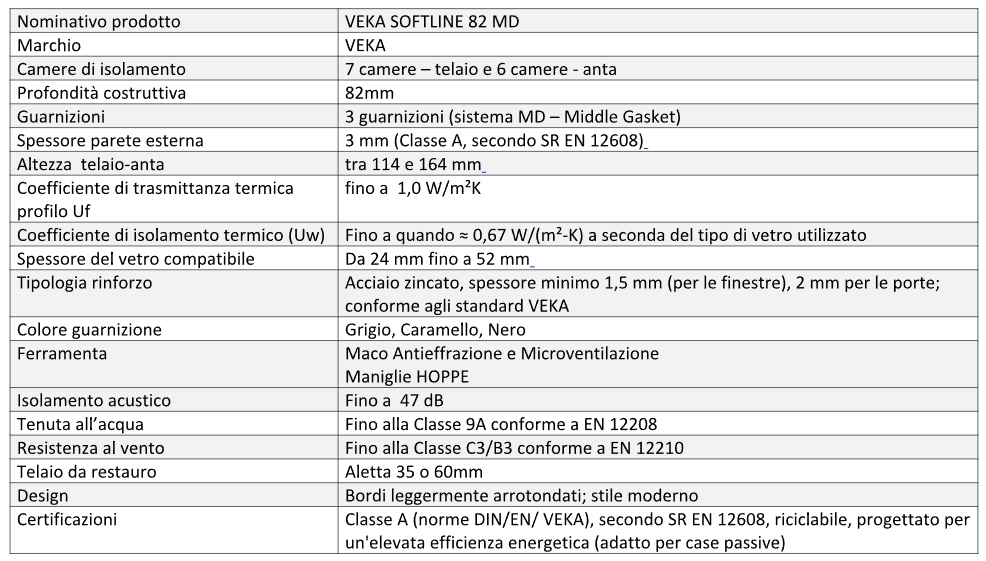 | Nominativo prodotto | VEKA SOFTLINE 82 MD |
|---|---|
| Marchio | VEKA |
| Camere di isolamento | 7 camere – telaio e 6 camere - anta |
| Profondità costruttiva | 82mm |
| Guarnizioni | 3 guarnizioni (sistema MD – Middle Gasket) |
| Spessore parete esterna | 3 mm (Classe A, secondo SR EN 12608) |
| Altezza telaio-anta | tra 114 e 164 mm |
| Coefficiente di trasmittanza termica profilo Uf | fino a 1,0 W/m²K |
| Coefficiente di isolamento termico (Uw) | Fino a quando ≈ 0,67 W/(m²-K) a seconda del tipo di vetro utilizzato |
| Spessore del vetro compatibile | Da 24 mm fino a 52 mm |
| Tipologia rinforzo | Acciaio zincato, spessore minimo 1,5 mm (per le finestre), 2 mm per le porte; conforme agli standard VEKA |
| Colore guarnizione | Grigio, Caramello, Nero |
| Ferramenta | Maco Antieffrazione e Microventilazione Maniglie HOPPE |
| Isolamento acustico | Fino a 47 dB |
| Tenuta all'acqua | Fino alla Classe 9A conforme a EN 12208 |
| Resistenza al vento | Fino alla Classe C3/B3 conforme a EN 12210 |
| Telaio da restauro | Aletta 35 o 60mm |
| Design | Bordi leggermente arrotondati; stile moderno |
| Certificazioni | Classe A (norme DIN/EN/ VEKA), secondo SR EN 12608, riciclabile, progettato per un'elevata efficienza energetica (adatto per case passive) |